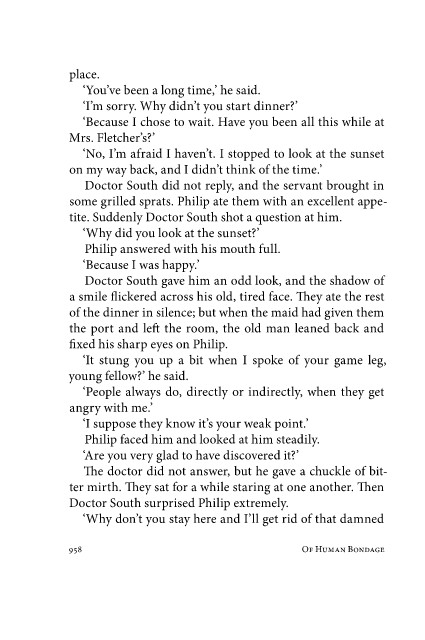 place.

'You've been a long time,' he said.

'I'm sorry. Why didn't you start dinner?'

'Because I chose to wait. Have you been all this while at Mrs. Fletcher's?'

'No, I'm afraid I haven't. I stopped to look at the sunset on my way back, and I didn't think of the time.'

Doctor South did not reply, and the servant brought in some grilled sprats. Philip ate them with an excellent appetite. Suddenly Doctor South shot a question at him.

'Why did you look at the sunset?'

Philip answered with his mouth full.

'Because I was happy.'

Doctor South gave him an odd look, and the shadow of a smile flickered across his old, tired face. They ate the rest of the dinner in silence; but when the maid had given them the port and left the room, the old man leaned back and fixed his sharp eyes on Philip.

'It stung you up a bit when I spoke of your game leg, young fellow?' he said.

'People always do, directly or indirectly, when they get angry with me.'

'I suppose they know it's your weak point.'

Philip faced him and looked at him steadily.

'Are you very glad to have discovered it?'

The doctor did not answer, but he gave a chuckle of bitter mirth. They sat for a while staring at one another. Then Doctor South surprised Philip extremely.

'Why don't you stay here and I'll get rid of that damned

958 Of Human Bondage